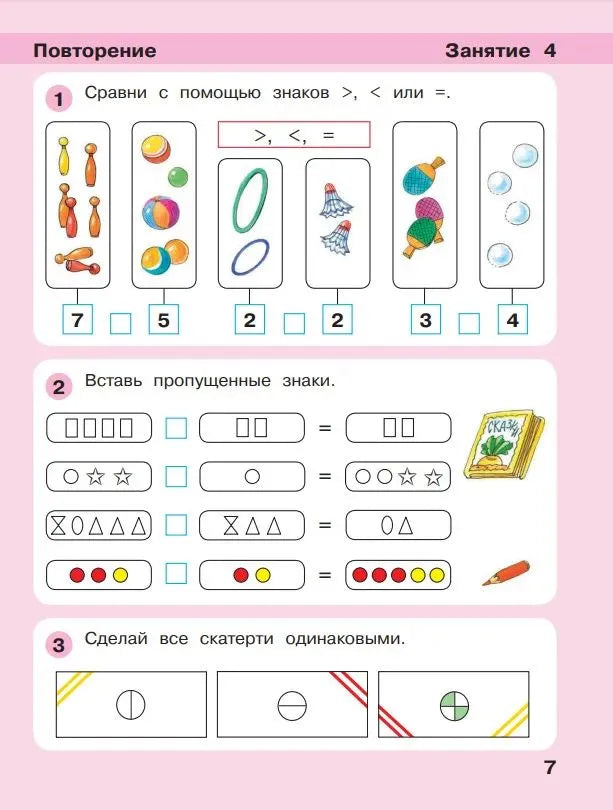 Повторение

Занятие 4

1 Сравни с помощью знаков >, < или =.

>, <, =

7 5 2 2 3 4

2 Вставь пропущенные знаки.

=
=
=
=

СКАЗКИ

3 Сделай все скатерти одинаковыми.

7